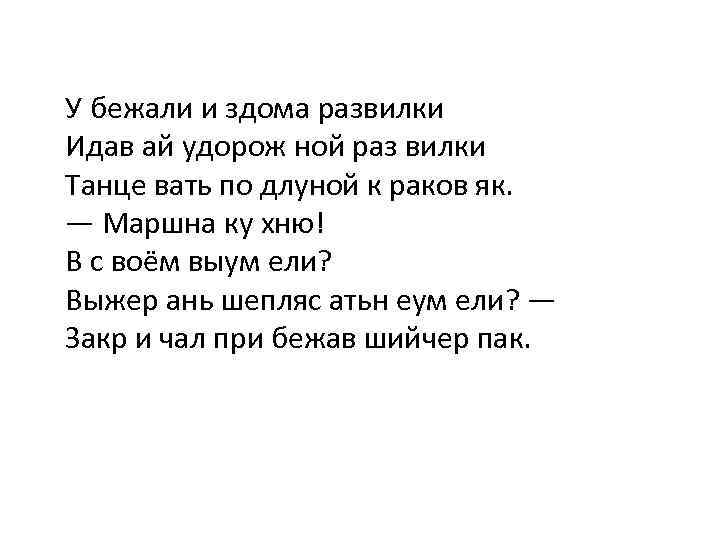 У бежали и здома развилки
Идав ай удорож ной раз вилки
Танце вать по длуной к раков як.
— Маршна ку хню!
В с воём выум ели?
Выжер ань шепляс атьн еум ели? —
Закр и чал при бежав шийчер пак.